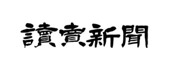 讀賣新聞